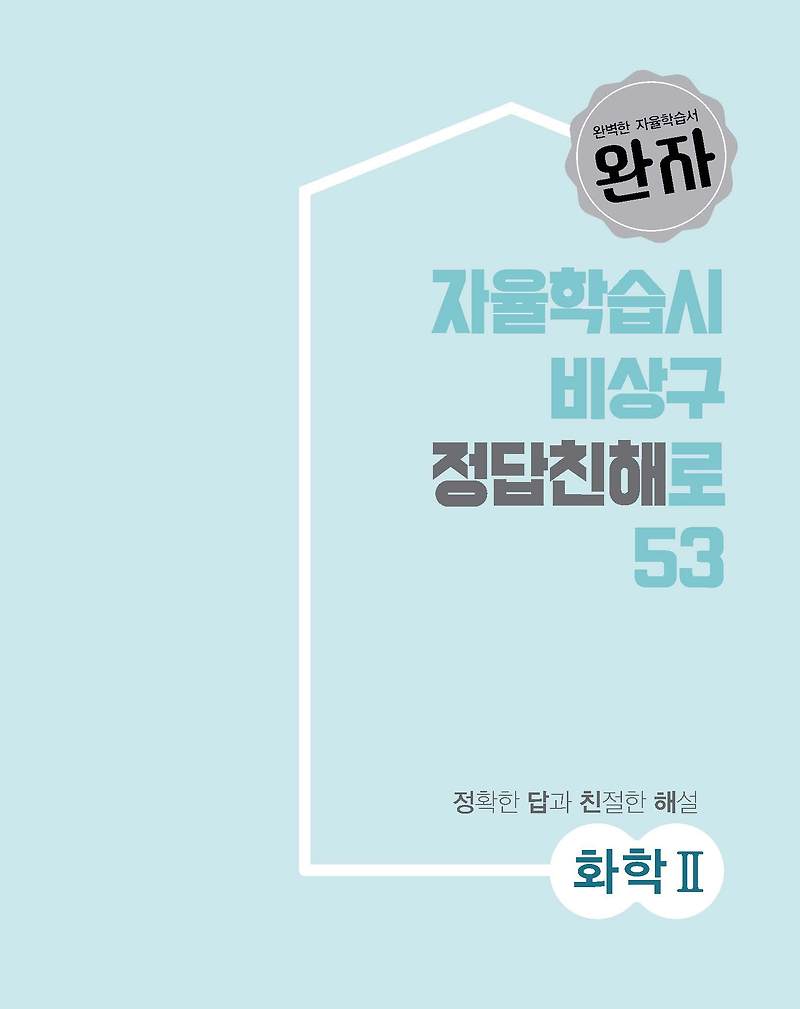 완벽한 자율학습서
완자

자율학습시
비상구
정답친해로
53

정확한 답과 친절한 해설

화학 Ⅱ